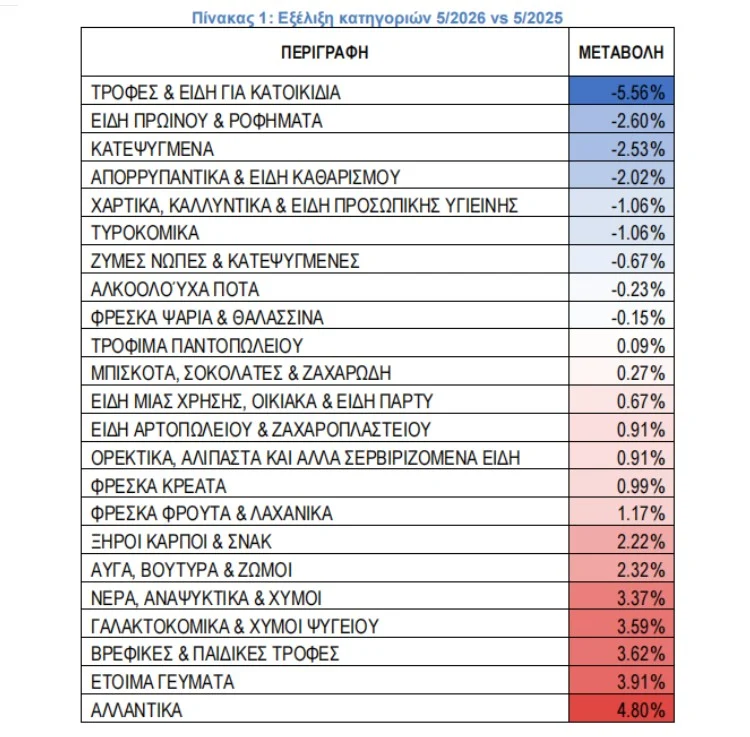 Πίνακας 1: Εξέλιξη κατηγοριών 5/2026 vs 5/2025

| ΠΕΡΙΓΡΑΦΗ | ΜΕΤΑΒΟΛΗ |
|---|---|
| ΤΡΟΦΕΣ & ΕΙΔΗ ΓΙΑ ΚΑΤΟΙΚΙΔΙΑ | -5.56% |
| ΕΙΔΗ ΠΡΩΙΝΟΥ & ΡΟΦΗΜΑΤΑ | -2.60% |
| ΚΑΤΕΨΥΓΜΕΝΑ | -2.53% |
| ΑΠΟΡΡΥΠΑΝΤΙΚΑ & ΕΙΔΗ ΚΑΘΑΡΙΣΜΟΥ | -2.02% |
| ΧΑΡΤΙΚΑ, ΚΑΛΛΥΝΤΙΚΑ & ΕΙΔΗ ΠΡΟΣΩΠΙΚΗΣ ΥΓΙΕΙΝΗΣ | -1.06% |
| ΤΥΡΟΚΟΜΙΚΑ | -1.06% |
| ΖΥΜΕΣ ΝΩΠΕΣ & ΚΑΤΕΨΥΓΜΕΝΕΣ | -0.67% |
| ΑΛΚΟΟΛΟΎΧΑ ΠΟΤΑ | -0.23% |
| ΦΡΕΣΚΑ ΨΑΡΙΑ & ΘΑΛΑΣΣΙΝΑ | -0.15% |
| ΤΡΟΦΙΜΑ ΠΑΝΤΟΠΩΛΕΙΟΥ | 0.09% |
| ΜΠΙΣΚΟΤΑ, ΣΟΚΟΛΑΤΕΣ & ΖΑΧΑΡΩΔΗ | 0.27% |
| ΕΙΔΗ ΜΙΑΣ ΧΡΗΣΗΣ, ΟΙΚΙΑΚΑ & ΕΙΔΗ ΠΑΡΤΥ | 0.67% |
| ΕΙΔΗ ΑΡΤΟΠΩΛΕΙΟΥ & ΖΑΧΑΡΟΠΛΑΣΤΕΙΟΥ | 0.91% |
| ΟΡΕΚΤΙΚΑ, ΑΛΙΠΑΣΤΑ ΚΑΙ ΑΛΛΑ ΣΕΡΒΙΡΙΖΟΜΕΝΑ ΕΙΔΗ | 0.91% |
| ΦΡΕΣΚΑ ΚΡΕΑΤΑ | 0.99% |
| ΦΡΕΣΚΑ ΦΡΟΥΤΑ & ΛΑΧΑΝΙΚΑ | 1.17% |
| ΞΗΡΟΙ ΚΑΡΠΟΙ & ΣΝΑΚ | 2.22% |
| ΑΥΓΑ, ΒΟΥΤΥΡΑ & ΖΩΜΟΙ | 2.32% |
| ΝΕΡΑ, ΑΝΑΨΥΚΤΙΚΑ & ΧΥΜΟΙ | 3.37% |
| ΓΑΛΑΚΤΟΚΟΜΙΚΑ & ΧΥΜΟΙ ΨΥΓΕΙΟΥ | 3.59% |
| ΒΡΕΦΙΚΕΣ & ΠΑΙΔΙΚΕΣ ΤΡΟΦΕΣ | 3.62% |
| ΕΤΟΙΜΑ ΓΕΥΜΑΤΑ | 3.91% |
| ΑΛΛΑΝΤΙΚΑ | 4.80% |